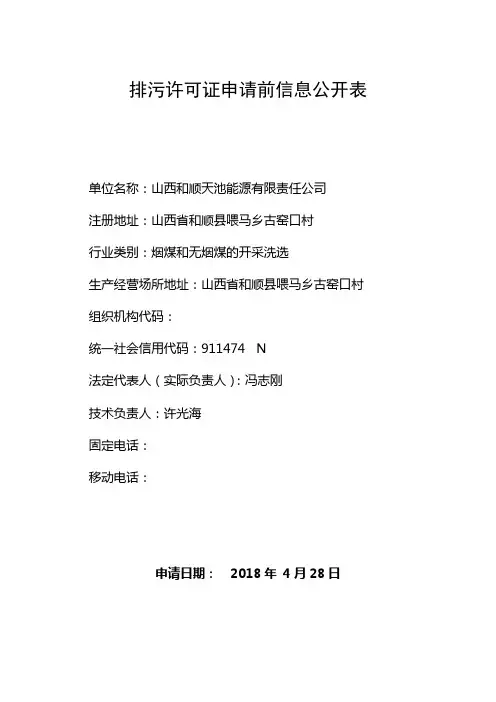 排污许可证申请前信息公开表

单位名称：山西和顺天池能源有限责任公司

注册地址：山西省和顺县喂马乡古窑口村

行业类别：烟煤和无烟煤的开采洗选

生产经营场所地址：山西省和顺县喂马乡古窑口村

组织机构代码：

统一社会信用代码：911474　N

法定代表人（实际负责人）：冯志刚

技术负责人：许光海

固定电话：

移动电话：

申请日期：　2018 年 4 月 28 日